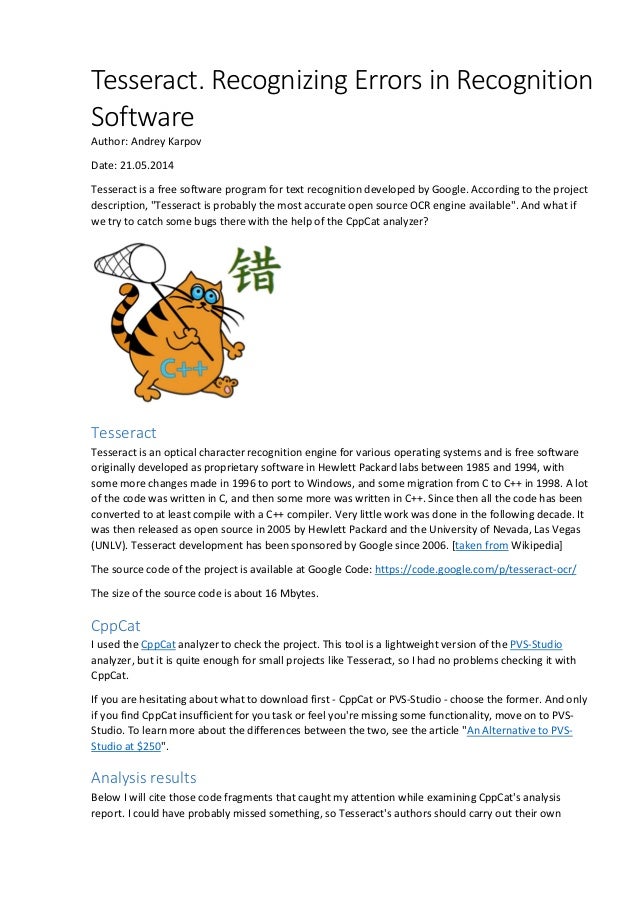 Tesseract. Recognizing Errors in Recognition Software

Author: Andrey Karpov

Date: 21.05.2014

Tesseract is a free software program for text recognition developed by Google. According to the project description, "Tesseract is probably the most accurate open source OCR engine available". And what if we try to catch some bugs there with the help of the CppCat analyzer?

错

C++

Tesseract

Tesseract is an optical character recognition engine for various operating systems and is free software originally developed as proprietary software in Hewlett Packard labs between 1985 and 1994, with some more changes made in 1996 to port to Windows, and some migration from C to C++ in 1998. A lot of the code was written in C, and then some more was written in C++. Since then all the code has been converted to at least compile with a C++ compiler. Very little work was done in the following decade. It was then released as open source in 2005 by Hewlett Packard and the University of Nevada, Las Vegas (UNLV). Tesseract development has been sponsored by Google since 2006. [taken from Wikipedia]

The source code of the project is available at Google Code: https://code.google.com/p/tesseract-ocr/

The size of the source code is about 16 Mbytes.

CppCat

I used the CppCat analyzer to check the project. This tool is a lightweight version of the PVS-Studio analyzer, but it is quite enough for small projects like Tesseract, so I had no problems checking it with CppCat.

If you are hesitating about what to download first - CppCat or PVS-Studio - choose the former. And only if you find CppCat insufficient for you task or feel you're missing some functionality, move on to PVS-Studio. To learn more about the differences between the two, see the article "An Alternative to PVS-Studio at $250".

Analysis results

Below I will cite those code fragments that caught my attention while examining CppCat's analysis report. I could have probably missed something, so Tesseract's authors should carry out their own